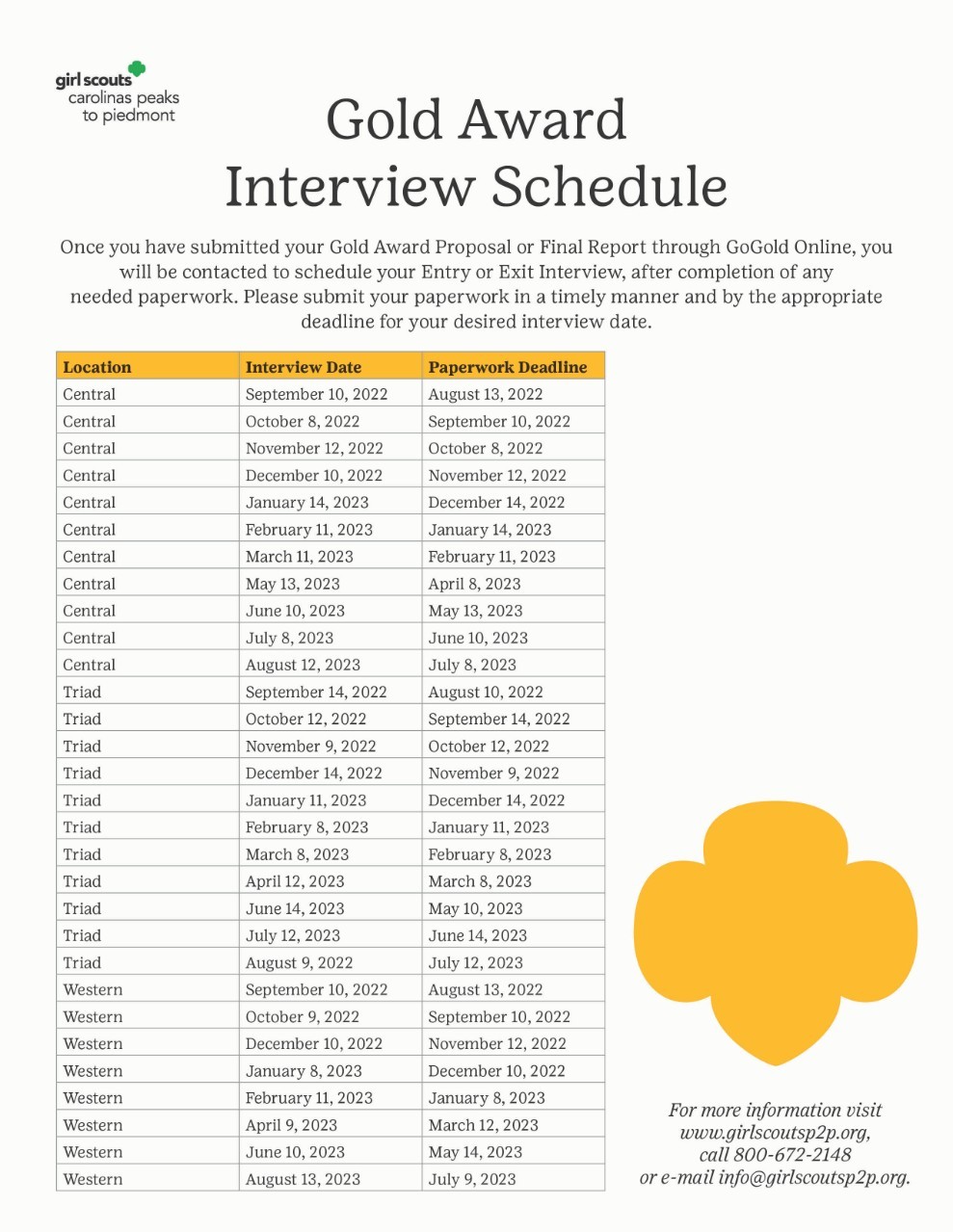 girl scouts carolinas peaks to piedmont

Gold Award
Interview Schedule

Once you have submitted your Gold Award Proposal or Final Report through GoGold Online, you will be contacted to schedule your Entry or Exit Interview, after completion of any needed paperwork. Please submit your paperwork in a timely manner and by the appropriate deadline for your desired interview date.

| Location | Interview Date | Paperwork Deadline |
|---|---|---|
| Central | September 10, 2022 | August 13, 2022 |
| Central | October 8, 2022 | September 10, 2022 |
| Central | November 12, 2022 | October 8, 2022 |
| Central | December 10, 2022 | November 12, 2022 |
| Central | January 14, 2023 | December 14, 2022 |
| Central | February 11, 2023 | January 14, 2023 |
| Central | March 11, 2023 | February 11, 2023 |
| Central | May 13, 2023 | April 8, 2023 |
| Central | June 10, 2023 | May 13, 2023 |
| Central | July 8, 2023 | June 10, 2023 |
| Central | August 12, 2023 | July 8, 2023 |
| Triad | September 14, 2022 | August 10, 2022 |
| Triad | October 12, 2022 | September 14, 2022 |
| Triad | November 9, 2022 | October 12, 2022 |
| Triad | December 14, 2022 | November 9, 2022 |
| Triad | January 11, 2023 | December 14, 2022 |
| Triad | February 8, 2023 | January 11, 2023 |
| Triad | March 8, 2023 | February 8, 2023 |
| Triad | April 12, 2023 | March 8, 2023 |
| Triad | June 14, 2023 | May 10, 2023 |
| Triad | July 12, 2023 | June 14, 2023 |
| Triad | August 9, 2022 | July 12, 2023 |
| Western | September 10, 2022 | August 13, 2022 |
| Western | October 9, 2022 | September 10, 2022 |
| Western | December 10, 2022 | November 12, 2022 |
| Western | January 8, 2023 | December 10, 2022 |
| Western | February 11, 2023 | January 8, 2023 |
| Western | April 9, 2023 | March 12, 2023 |
| Western | June 10, 2023 | May 14, 2023 |
| Western | August 13, 2023 | July 9, 2023 |

For more information visit www.girlscoutsp2p.org, call 800-672-2148 or e-mail info@girlscoutsp2p.org.